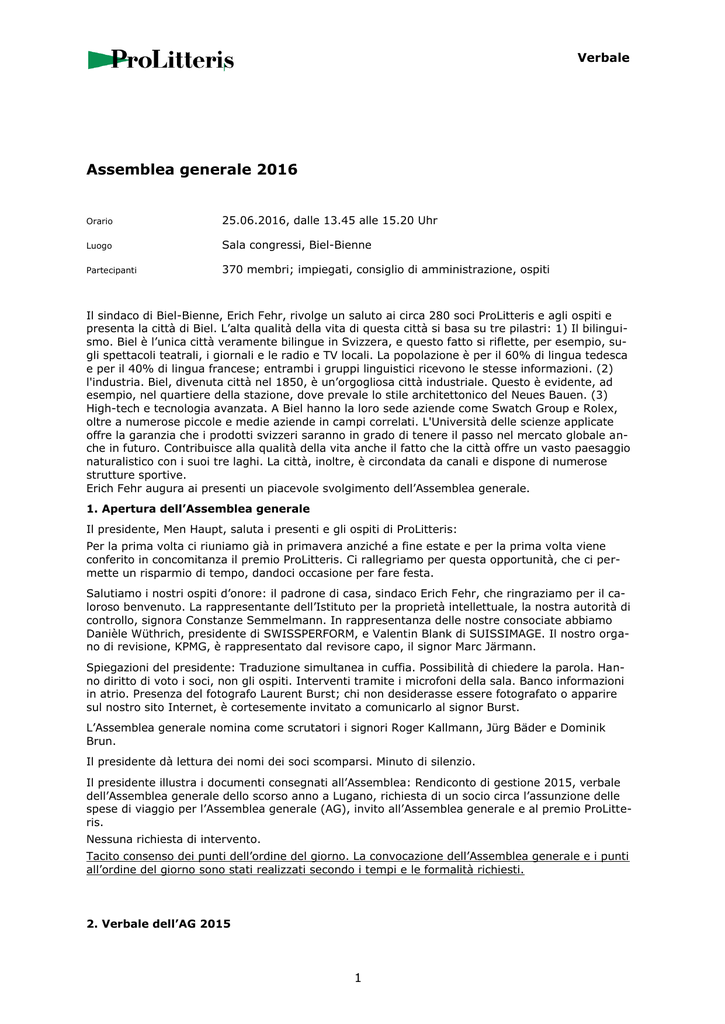 ProLitteris

Verbale

Assemblea generale 2016

Orario 25.06.2016, dalle 13.45 alle 15.20 Uhr

Luogo Sala congressi, Biel-Bienne

Partecipanti 370 membri; impiegati, consiglio di amministrazione, ospiti

Il sindaco di Biel-Bienne, Erich Fehr, rivolge un saluto ai circa 280 soci ProLitteris e agli ospiti e presenta la città di Biel. L'alta qualità della vita di questa città si basa su tre pilastri: 1) Il bilinguismo. Biel è l'unica città veramente bilingue in Svizzera, e questo fatto si riflette, per esempio, sugli spettacoli teatrali, i giornali e le radio e TV locali. La popolazione è per il 60% di lingua tedesca e per il 40% di lingua francese; entrambi i gruppi linguistici ricevono le stesse informazioni. (2) l'industria. Biel, divenuta città nel 1850, è un'orgogliosa città industriale. Questo è evidente, ad esempio, nel quartiere della stazione, dove prevale lo stile architettonico del Neues Bauen. (3) High-tech e tecnologia avanzata. A Biel hanno la loro sede aziende come Swatch Group e Rolex, oltre a numerose piccole e medie aziende in campi correlati. L'Università delle scienze applicate offre la garanzia che i prodotti svizzeri saranno in grado di tenere il passo nel mercato globale anche in futuro. Contribuisce alla qualità della vita anche il fatto che la città offre un vasto paesaggio naturalistico con i suoi tre laghi. La città, inoltre, è circondata da canali e dispone di numerose strutture sportive.
Erich Fehr augura ai presenti un piacevole svolgimento dell'Assemblea generale.

1. Apertura dell'Assemblea generale

Il presidente, Men Haupt, saluta i presenti e gli ospiti di ProLitteris:

Per la prima volta ci riuniamo già in primavera anziché a fine estate e per la prima volta viene conferito in concomitanza il premio ProLitteris. Ci rallegriamo per questa opportunità, che ci permette un risparmio di tempo, dandoci occasione per fare festa.

Salutiamo i nostri ospiti d'onore: il padrone di casa, sindaco Erich Fehr, che ringraziamo per il caloroso benvenuto. La rappresentante dell'Istituto per la proprietà intellettuale, la nostra autorità di controllo, signora Constanze Semmelmann. In rappresentanza delle nostre consociate abbiamo Danièle Wüthrich, presidente di SWISSPERFORM, e Valentin Blank di SUISSIMAGE. Il nostro organo di revisione, KPMG, è rappresentato dal revisore capo, il signor Marc Järmann.

Spiegazioni del presidente: Traduzione simultanea in cuffia. Possibilità di chiedere la parola. Hanno diritto di voto i soci, non gli ospiti. Interventi tramite i microfoni della sala. Banco informazioni in atrio. Presenza del fotografo Laurent Burst; chi non desiderasse essere fotografato o apparire sul nostro sito Internet, è cortesemente invitato a comunicarlo al signor Burst.

L'Assemblea generale nomina come scrutatori i signori Roger Kallmann, Jürg Bäder e Dominik Brun.

Il presidente dà lettura dei nomi dei soci scomparsi. Minuto di silenzio.

Il presidente illustra i documenti consegnati all'Assemblea: Rendiconto di gestione 2015, verbale dell'Assemblea generale dello scorso anno a Lugano, richiesta di un socio circa l'assunzione delle spese di viaggio per l'Assemblea generale (AG), invito all'Assemblea generale e al premio ProLitteris.

Nessuna richiesta di intervento.

Tacito consenso dei punti dell'ordine del giorno. La convocazione dell'Assemblea generale e i punti all'ordine del giorno sono stati realizzati secondo i tempi e le formalità richiesti.

2. Verbale dell'AG 2015

1